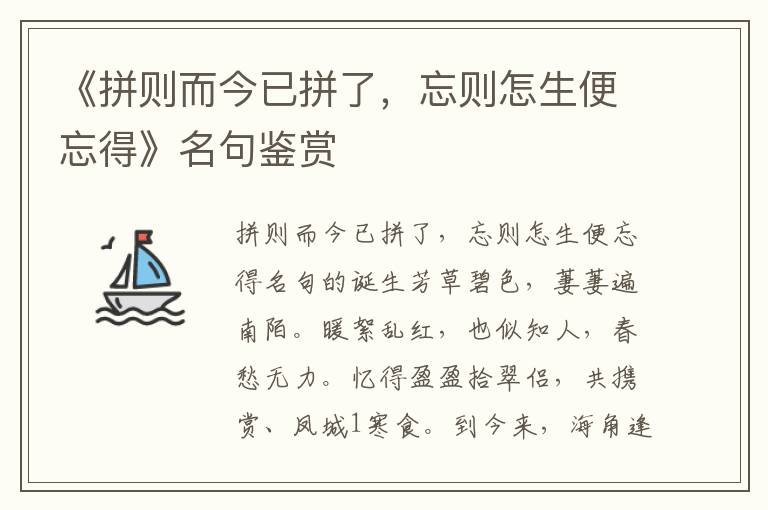 《拼则而今已拼了，忘则怎生便忘得》名句鉴赏

拼则而今已拼了，忘则怎生便忘得名句的诞生芳草碧色，萋萋遍南陌。暖絮乱红，也似知人，春愁无力。忆得盈盈拾翠侣，共携赏、凤城1寒食。到今来，海角逢